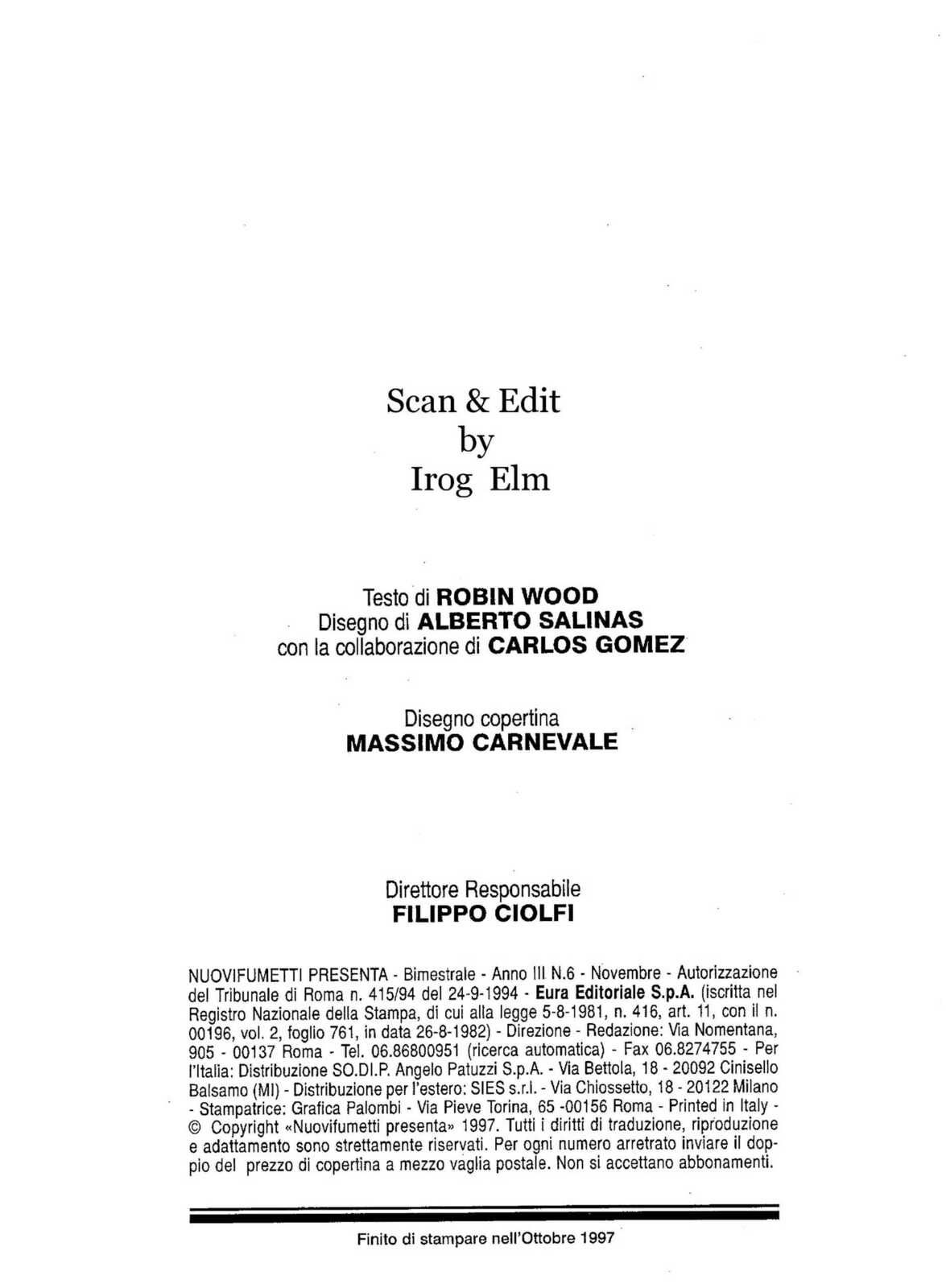 Scan & Edit
by
Irog Elm

Testo di ROBIN WOOD
Disegno di ALBERTO SALINAS
con la collaborazione di CARLOS GOMEZ

Disegno copertina
MASSIMO CARNEVALE

Direttore Responsabile
FILIPPO CIOLFI

NUOVIFUMETTI PRESENTA - Bimestrale - Anno III N.6 - Novembre - Autorizzazione del Tribunale di Roma n. 415/94 del 24-9-1994 - Eura Editoriale S.p.A. (iscritta nel Registro Nazionale della Stampa, di cui alla legge 5-8-1981, n. 416, art. 11, con il n. 00196, vol. 2, foglio 761, in data 26-8-1982) - Direzione - Redazione: Via Nomentana, 905 - 00137 Roma - Tel. 06.86800951 (ricerca automatica) - Fax 06.8274755 - Per l'Italia: Distribuzione SO.DI.P. Angelo Patuzzi S.p.A. - Via Bettola, 18 - 20092 Cinisello Balsamo (MI) - Distribuzione per l'estero: SIES s.r.l. - Via Chiossetto, 18 - 20122 Milano - Stampatrice: Grafica Palombi - Via Pieve Torina, 65 -00156 Roma - Printed in Italy - © Copyright «Nuovifumetti presenta» 1997. Tutti i diritti di traduzione, riproduzione e adattamento sono strettamente riservati. Per ogni numero arretrato inviare il doppio del prezzo di copertina a mezzo vaglia postale. Non si accettano abbonamenti.

Finito di stampare nell'Ottobre 1997